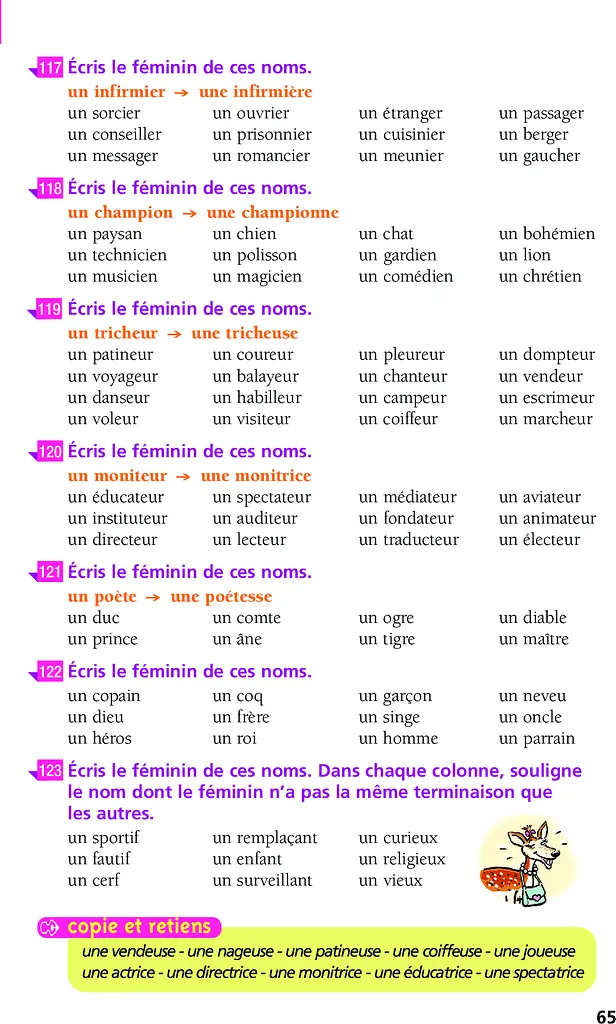 117 Écris le féminin de ces noms.

un infirmier → une infirmière

| un sorcier | un ouvrier | un étranger | un passager |
|---|---|---|---|
| un conseiller | un prisonnier | un cuisinier | un berger |
| un messager | un romancier | un meunier | un gaucher |

118 Écris le féminin de ces noms.

un champion → une championne

| un paysan | un chien | un chat | un bohémien |
|---|---|---|---|
| un technicien | un polisson | un gardien | un lion |
| un musicien | un magicien | un comédien | un chrétien |

119 Écris le féminin de ces noms.

un tricheur → une tricheuse

| un patineur | un coureur | un pleureur | un dompteur |
|---|---|---|---|
| un voyageur | un balayeur | un chanteur | un vendeur |
| un danseur | un habilleur | un campeur | un escrimeur |
| un voleur | un visiteur | un coiffeur | un marcheur |

120 Écris le féminin de ces noms.

un moniteur → une monitrice

| un éducateur | un spectateur | un médiateur | un aviateur |
|---|---|---|---|
| un instituteur | un auditeur | un fondateur | un animateur |
| un directeur | un lecteur | un traducteur | un électeur |

121 Écris le féminin de ces noms.

un poète → une poétesse

| un duc | un comte | un ogre | un diable |
|---|---|---|---|
| un prince | un âne | un tigre | un maître |

122 Écris le féminin de ces noms.

| un copain | un coq | un garçon | un neveu |
|---|---|---|---|
| un dieu | un frère | un singe | un oncle |
| un héros | un roi | un homme | un parrain |

123 Écris le féminin de ces noms. Dans chaque colonne, souligne le nom dont le féminin n'a pas la même terminaison que les autres.

| un sportif | un remplaçant | un curieux |
|---|---|---|
| un fautif | un enfant | un religieux |
| un cerf | un surveillant | un vieux |

copie et retiens

une vendeuse - une nageuse - une patineuse - une coiffeuse - une joueuse
une actrice - une directrice - une monitrice - une éducatrice - une spectatrice

65